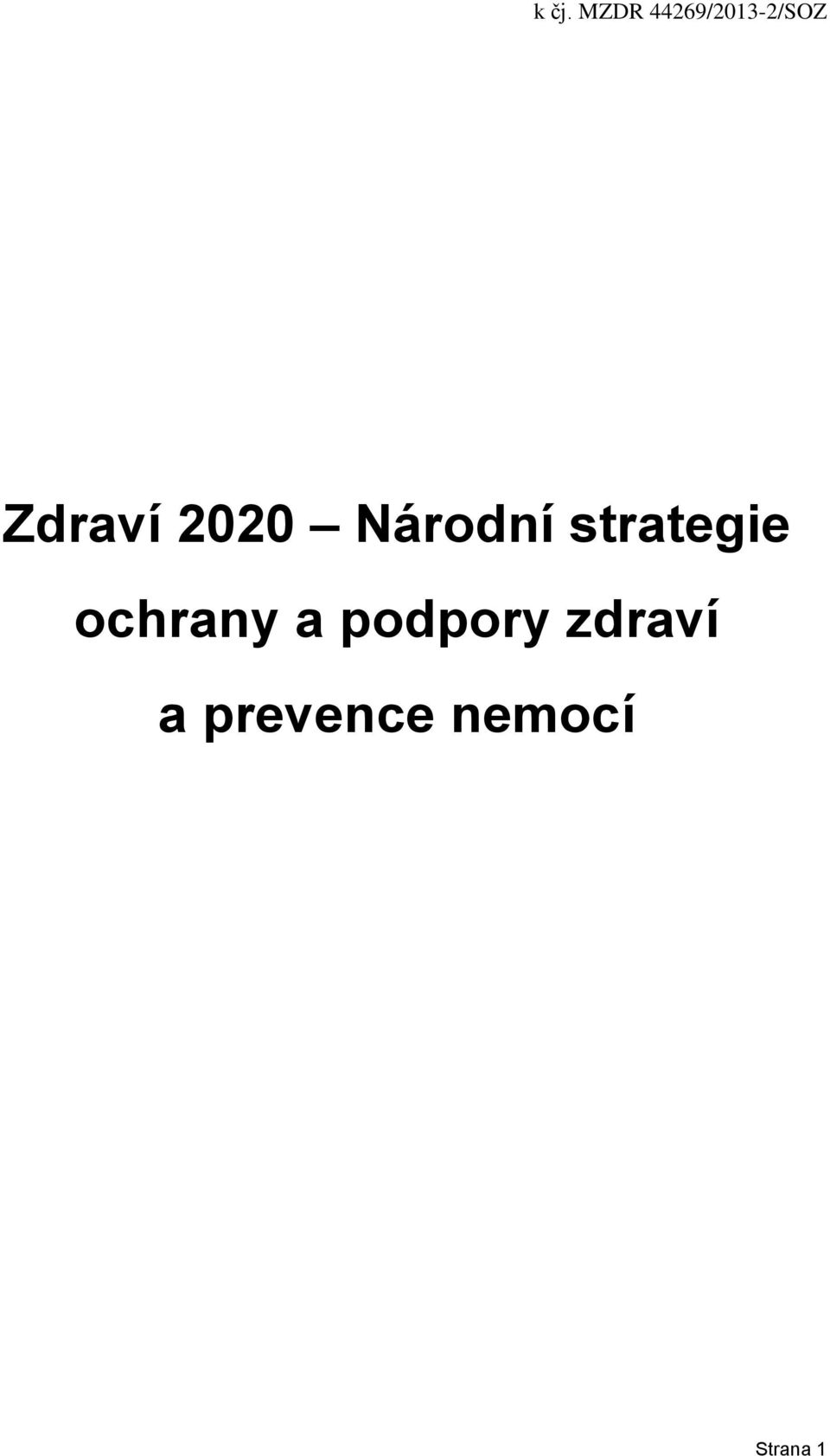 k čj. MZDR 44269/2013-2/SOZ

Zdraví 2020 – Národní strategie ochrany a podpory zdraví a prevence nemocí

Strana 1